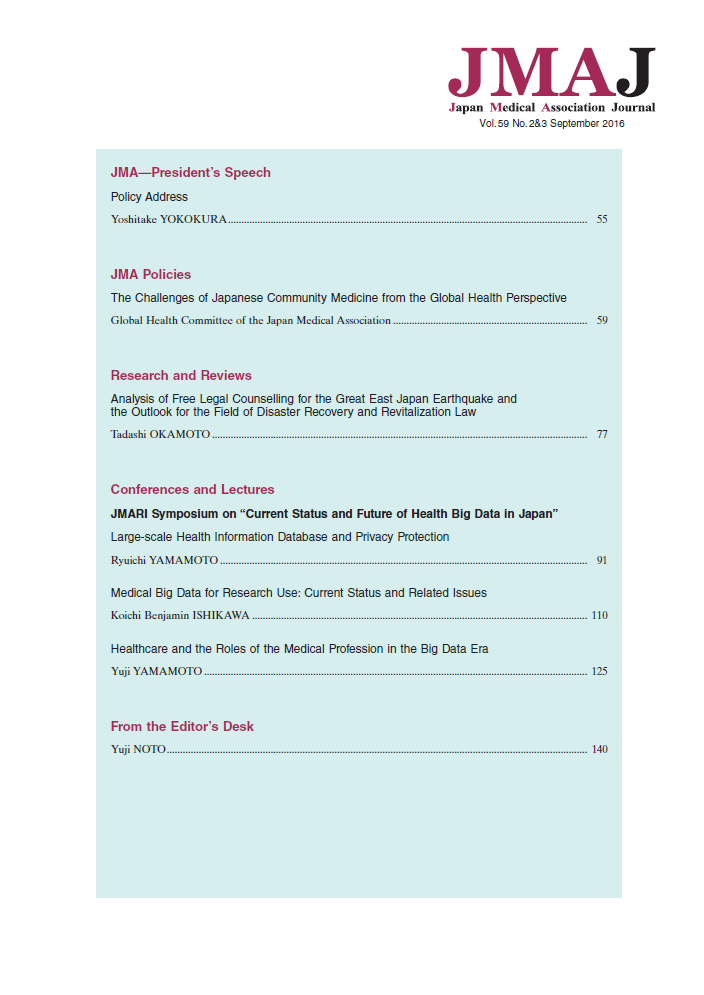 JMAJ
Japan Medical Association Journal
Vol.59 No.2&3 September 2016

JMA—President's Speech

Policy Address

Yoshitake YOKOKURA ........ 55

JMA Policies

The Challenges of Japanese Community Medicine from the Global Health Perspective

Global Health Committee of the Japan Medical Association ........ 59

Research and Reviews

Analysis of Free Legal Counselling for the Great East Japan Earthquake and the Outlook for the Field of Disaster Recovery and Revitalization Law

Tadashi OKAMOTO ........ 77

Conferences and Lectures

JMARI Symposium on "Current Status and Future of Health Big Data in Japan"

Large-scale Health Information Database and Privacy Protection

Ryuichi YAMAMOTO ........ 91

Medical Big Data for Research Use: Current Status and Related Issues

Koichi Benjamin ISHIKAWA ........ 110

Healthcare and the Roles of the Medical Profession in the Big Data Era

Yuji YAMAMOTO ........ 125

From the Editor's Desk

Yuji NOTO ........ 140